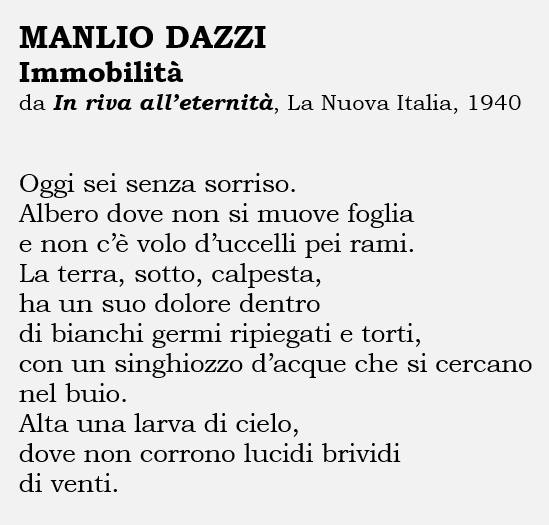 MANLIO DAZZI
Immobilità
da In riva all'eternità, La Nuova Italia, 1940

Oggi sei senza sorriso.
Albero dove non si muove foglia
e non c'è volo d'uccelli pei rami.
La terra, sotto, calpesta,
ha un suo dolore dentro
di bianchi germi ripiegati e torti,
con un singhiozzo d'acque che si cercano
nel buio.
Alta una larva di cielo,
dove non corrono lucidi brividi
di venti.